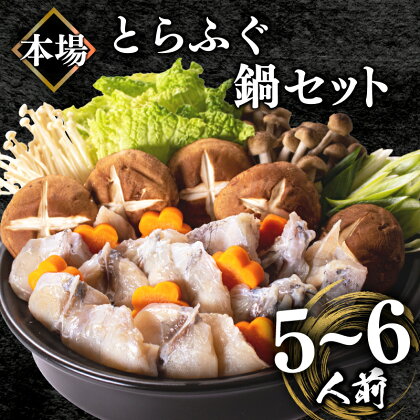 本場

とらふぐ
鍋セット

5~6
人前